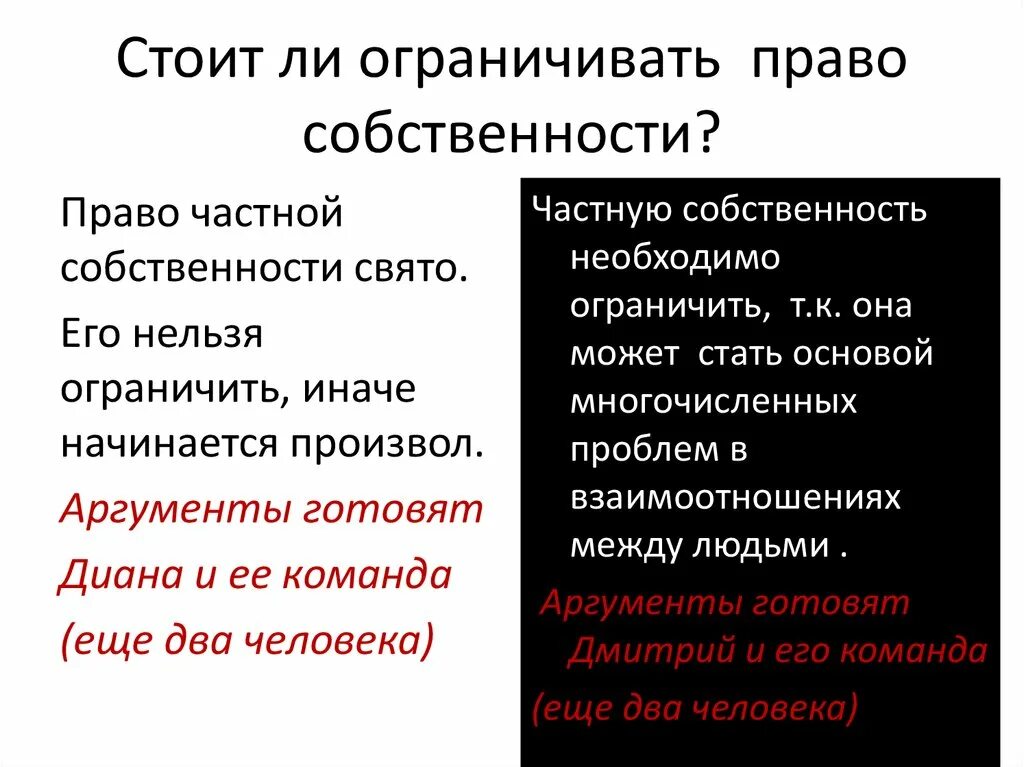 Стоит ли ограничивать право собственности?

Право частной собственности свято.

Его нельзя ограничить, иначе начинается произвол.

Аргументы готовят Диана и ее команда (еще два человека)

Частную собственность необходимо ограничить, т.к. она может стать основой многочисленных проблем в взаимоотношениях между людьми .

Аргументы готовят Дмитрий и его команда

(еще два человека)